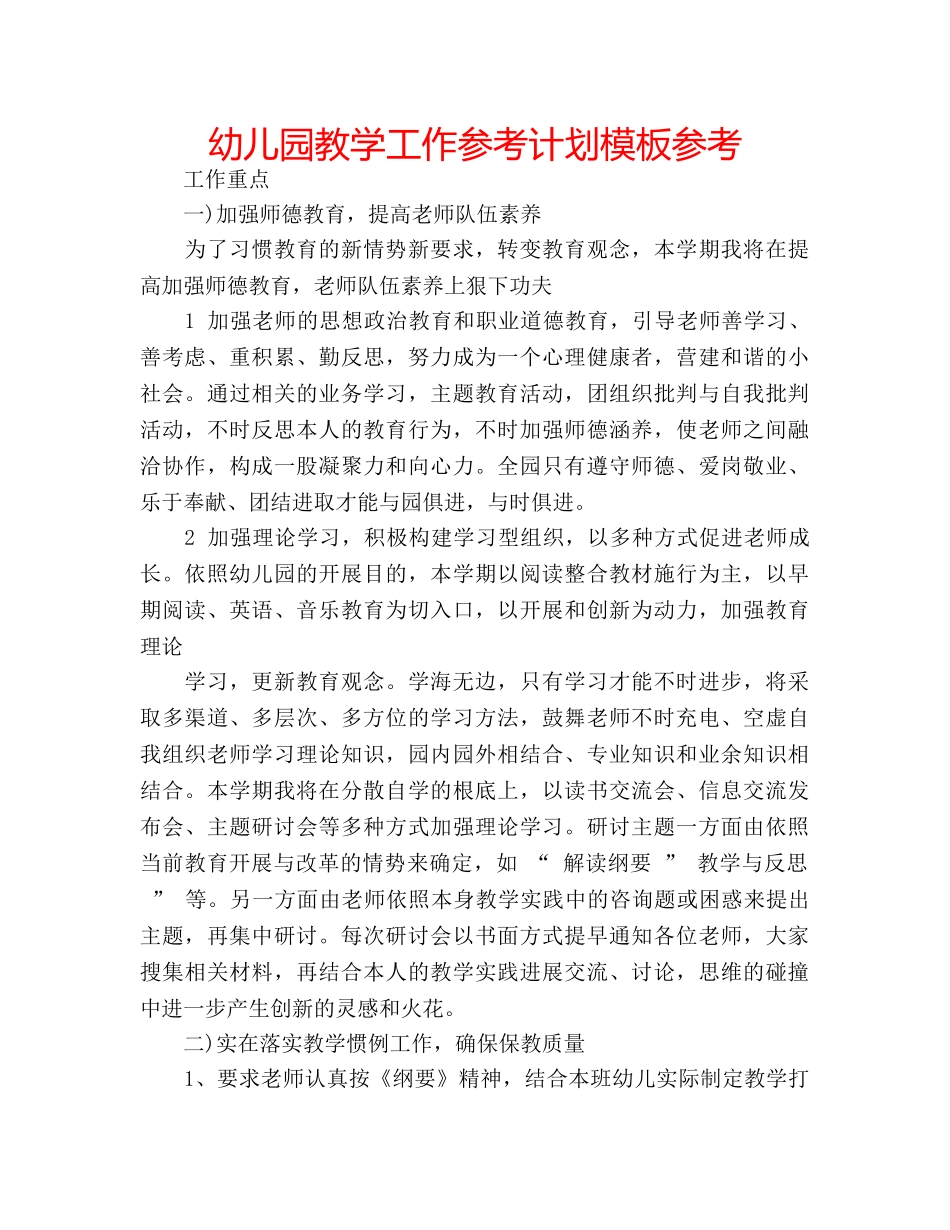 幼儿园教学工作参考计划模板参考

工作重点

一)加强师德教育，提高老师队伍素养

为了习惯教育的新情势新要求，转变教育观念，本学期我将在提高加强师德教育，老师队伍素养上狠下功夫

1 加强老师的思想政治教育和职业道德教育，引导老师善学习、善考虑、重积累、勤反思，努力成为一个心理健康者，营建和谐的小社会。通过相关的业务学习，主题教育活动，团组织批判与自我批判活动，不时反思本人的教育行为，不时加强师德涵养，使老师之间融洽协作，构成一股凝聚力和向心力。全园只有遵守师德、爱岗敬业、乐于奉献、团结进取才能与园俱进，与时俱进。

2 加强理论学习，积极构建学习型组织，以多种方式促进老师成长。依照幼儿园的开展目的，本学期以阅读整合教材施行为主，以早期阅读、英语、音乐教育为切入口，以开展和创新为动力，加强教育理论

学习，更新教育观念。学海无边，只有学习才能不时进步，将采取多渠道、多层次、多方位的学习方法，鼓舞老师不时充电、空虚自我组织老师学习理论知识，园内园外相结合、专业知识和业余知识相结合。本学期我将在分散自学的根底上，以读书交流会、信息交流发布会、主题研讨会等多种方式加强理论学习。研讨主题一方面由依照当前教育开展与改革的情势来确定，如 “ 解读纲要 ” 教学与反思 ” 等。另一方面由老师依照本身教学实践中的咨询题或困惑来提出主题，再集中研讨。每次研讨会以书面方式提早通知各位老师，大家搜集相关材料，再结合本人的教学实践进展交流、讨论，思维的碰撞中进一步产生创新的灵感和火花。

二)实在落实教学惯例工作，确保保教质量

1、要求老师认真按《纲要》精神，结合本班幼儿实际制定教学打